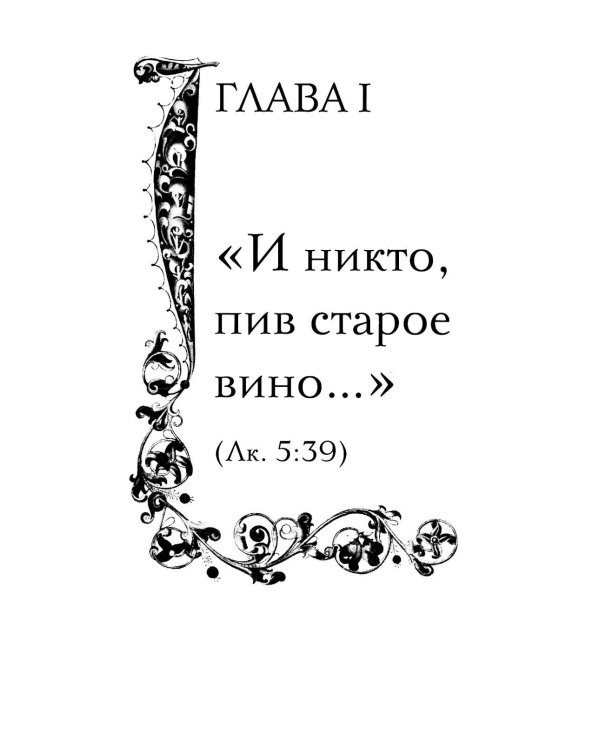 ГЛАВА I

«И никто, пив старое вино...»

(Лк. 5:39)